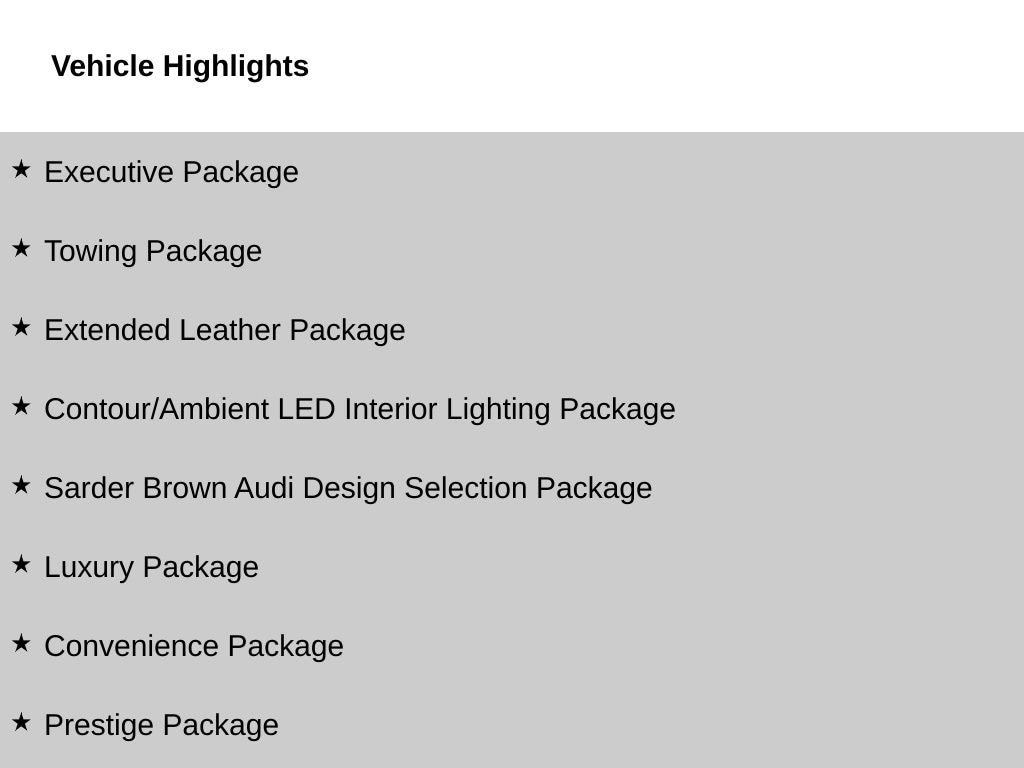 Vehicle Highlights

★ Executive Package

★ Towing Package

★ Extended Leather Package

★ Contour/Ambient LED Interior Lighting Package

★ Sarder Brown Audi Design Selection Package

★ Luxury Package

★ Convenience Package

★ Prestige Package